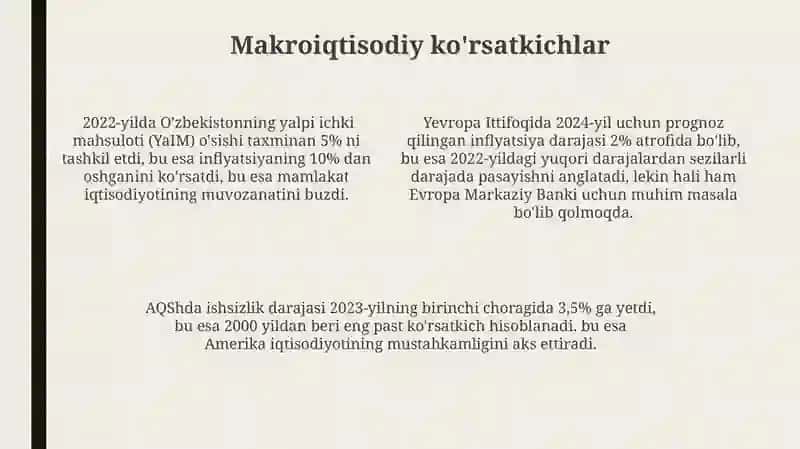 Makroiqtisodiy ko'rsatkichlar

2022-yilda O'zbekistonning yalpi ichki mahsuloti (YaIM) o'sishi taxminan 5% ni tashkil etdi, bu esa inflyatsiyaning 10% dan oshganini ko'rsatdi, bu esa mamlakat iqtisodiyotining muvozanatini buzdi.

Yevropa Ittifoqida 2024-yil uchun prognoz qilingan inflyatsiya darajasi 2% atrofida bo'lib, bu esa 2022-yildagi yuqori darajalardan sezilarli darajada pasayishni anglatadi, lekin hali ham Evropa Markaziy Banki uchun muhim masala bo'lib qolmoqda.

AQShda ishsizlik darajasi 2023-yilning birinchi choragida 3,5% ga yetdi, bu esa 2000 yildan beri eng past ko'rsatkich hisoblanadi. bu esa Amerika iqtisodiyotining mustahkamligini aks ettiradi.